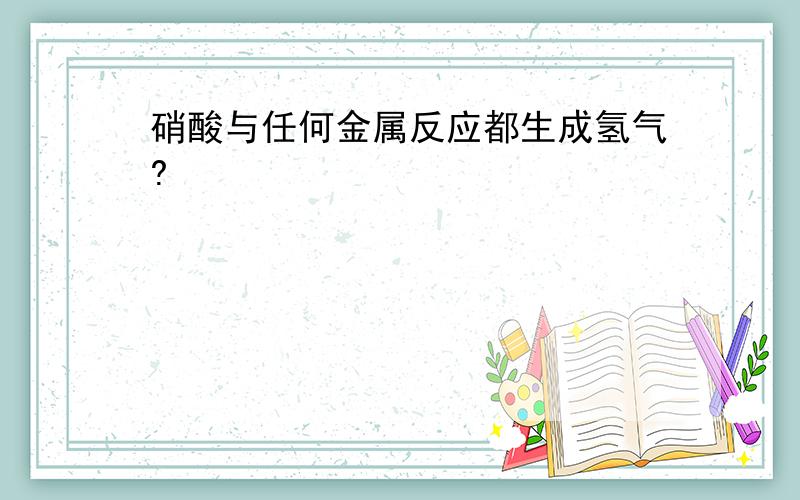 硝酸与任何金属反应都生成氢气?